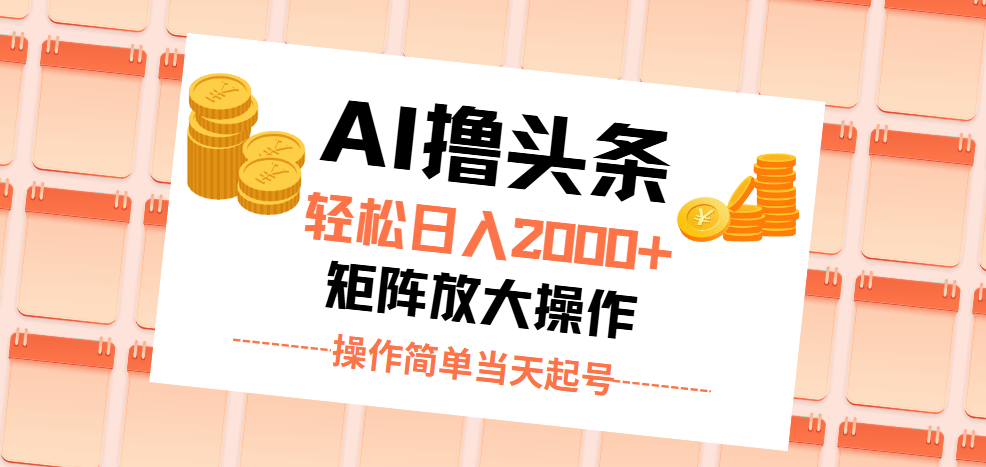 AI撸头条

轻松日入2000+

矩阵放大操作

操作简单当天起号